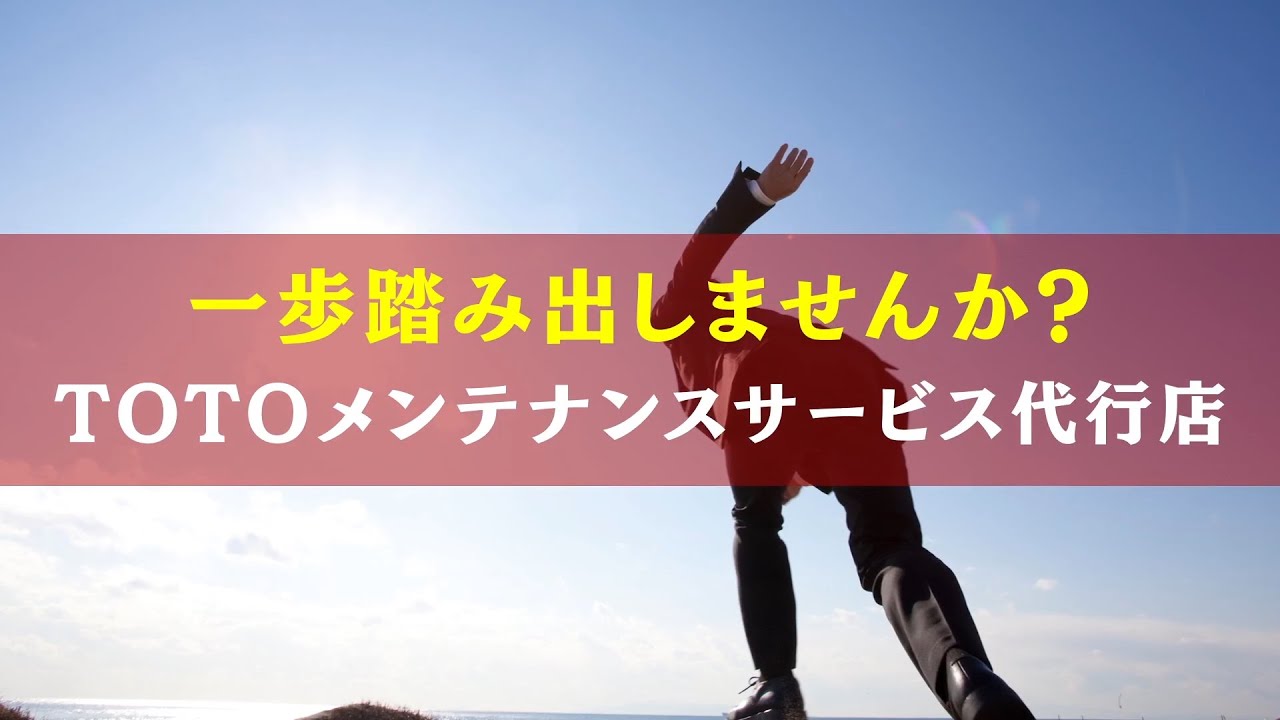 一歩踏み出しませんか?
TOTOメンテナンスサービス代行店